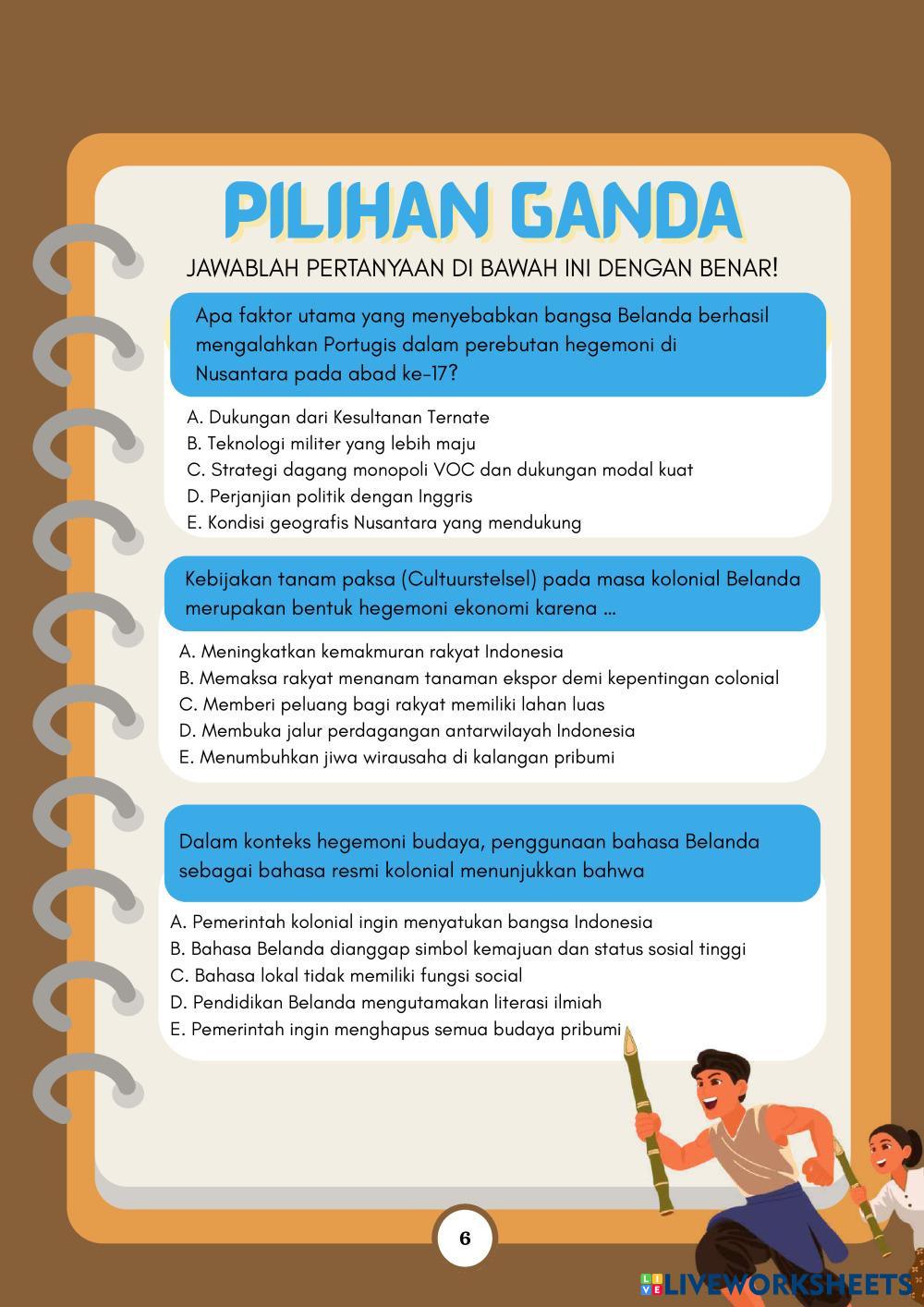 PILIHAN GANDA

JAWABLAH PERTANYAAN DI BAWAH INI DENGAN BENAR!

Apa faktor utama yang menyebabkan bangsa Belanda berhasil mengalahkan Portugis dalam perebutan hegemoni di Nusantara pada abad ke-17?

A. Dukungan dari Kesultanan Ternate
B. Teknologi militer yang lebih maju
C. Strategi dagang monopoli VOC dan dukungan modal kuat
D. Perjanjian politik dengan Inggris
E. Kondisi geografis Nusantara yang mendukung

Kebijakan tanam paksa (Cultuurstelsel) pada masa kolonial Belanda merupakan bentuk hegemoni ekonomi karena ...

A. Meningkatkan kemakmuran rakyat Indonesia
B. Memaksa rakyat menanam tanaman ekspor demi kepentingan colonial
C. Memberi peluang bagi rakyat memiliki lahan luas
D. Membuka jalur perdagangan antarwilayah Indonesia
E. Menumbuhkan jiwa wirausaha di kalangan pribumi

Dalam konteks hegemoni budaya, penggunaan bahasa Belanda sebagai bahasa resmi kolonial menunjukkan bahwa

A. Pemerintah kolonial ingin menyatukan bangsa Indonesia
B. Bahasa Belanda dianggap simbol kemajuan dan status sosial tinggi
C. Bahasa lokal tidak memiliki fungsi social
D. Pendidikan Belanda mengutamakan literasi ilmiah
E. Pemerintah ingin menghapus semua budaya pribumi

6

LIVEWORKSHEETS